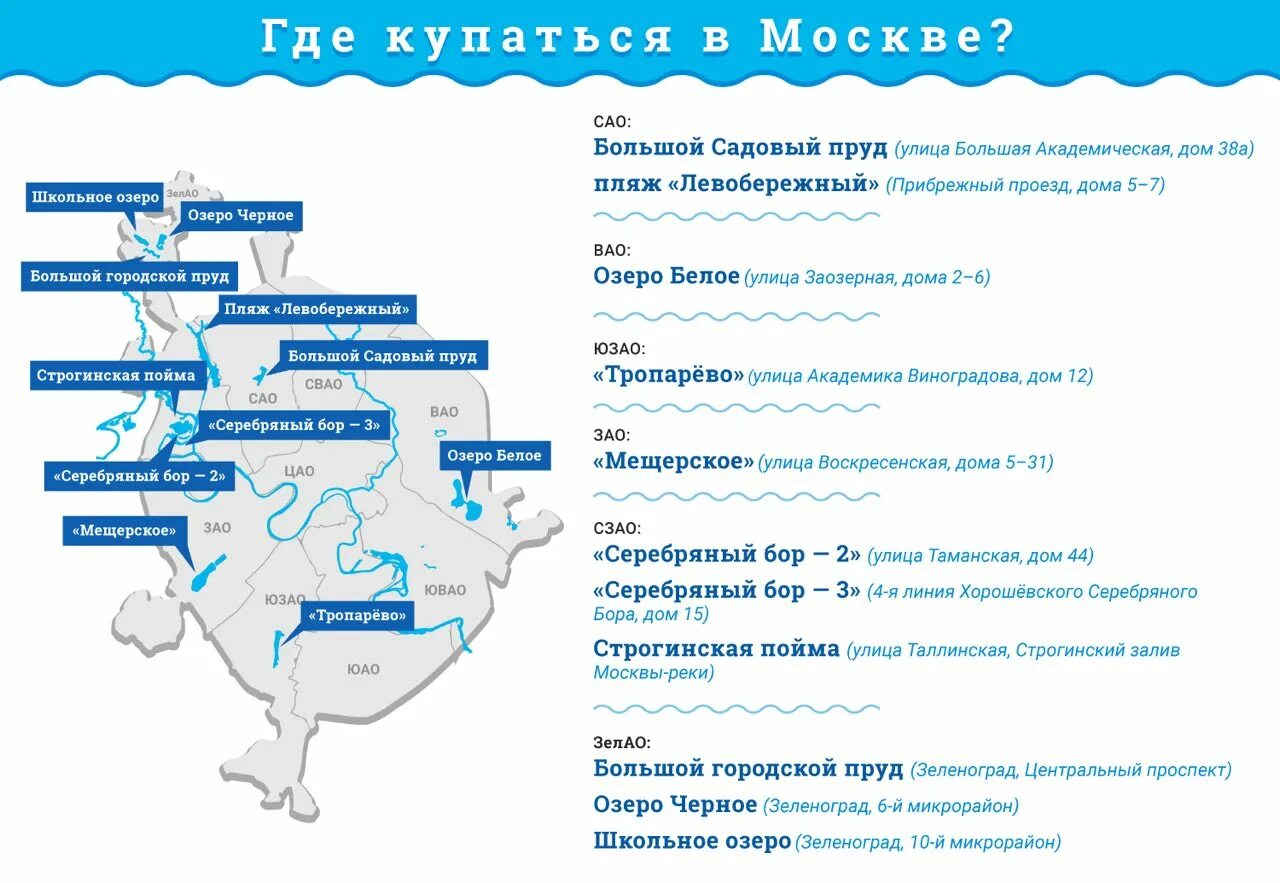 Где купаться в Москве?

Школьное озеро
ЗелАО
Озеро Черное
Большой городской пруд
Пляж «Левобережный»
Большой Садовый пруд
Строгинская пойма
САО
СВАО
ВАО
«Серебряный бор — 3»
«Серебряный бор — 2»
ЦАО
Озеро Белое
«Мещерское»
ЗАО
ЮЗАО
ЮВАО
«Тропарёво»
ЮАО

САО:
Большой Садовый пруд (улица Большая Академическая, дом 38а)
пляж «Левобережный» (Прибрежный проезд, дома 5–7)

ВАО:
Озеро Белое (улица Заозерная, дома 2–6)

ЮЗАО:
«Тропарёво» (улица Академика Виноградова, дом 12)

ЗАО:
«Мещерское» (улица Воскресенская, дома 5–31)

СЗАО:
«Серебряный бор — 2» (улица Таманская, дом 44)
«Серебряный бор — 3» (4-я линия Хорошёвского Серебряного Бора, дом 15)
Строгинская пойма (улица Таллинская, Строгинский залив Москвы-реки)

ЗелАО:
Большой городской пруд (Зеленоград, Центральный проспект)
Озеро Черное (Зеленоград, 6-й микрорайон)
Школьное озеро (Зеленоград, 10-й микрорайон)